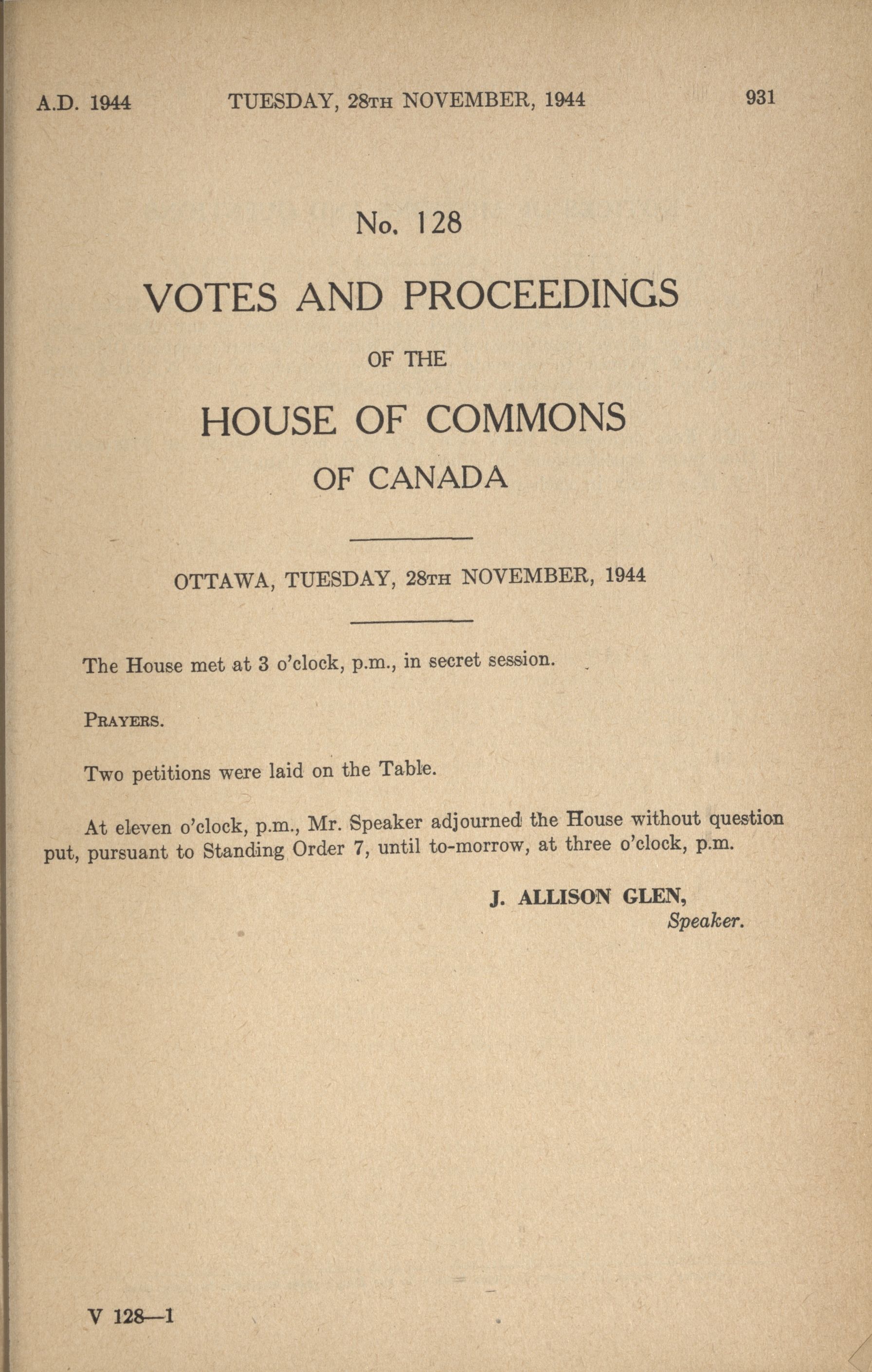 A.D. 1944 TUESDAY, 28TH NOVEMBER, 1944 931

No. 128

VOTES AND PROCEEDINGS

OF THE

HOUSE OF COMMONS

OF CANADA

OTTAWA, TUESDAY, 28TH NOVEMBER, 1944

The House met at 3 o'clock, p.m., in secret session.

PRAYERS.

Two petitions were laid on the Table.

At eleven o'clock, p.m., Mr. Speaker adjourned the House without question put, pursuant to Standing Order 7, until to-morrow, at three o'clock, p.m.

J. ALLISON GLEN,
Speaker.

V 128—1